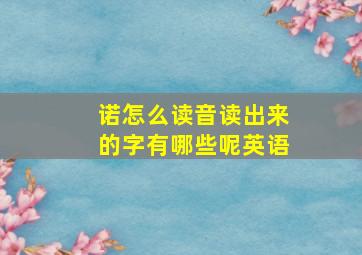 诺怎么读音读出来的字有哪些呢英语